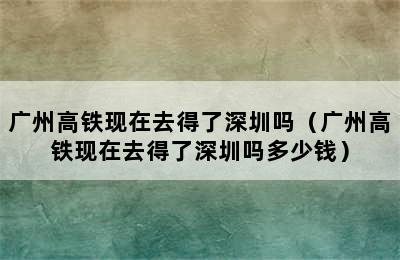 广州高铁现在去得了深圳吗（广州高铁现在去得了深圳吗多少钱）